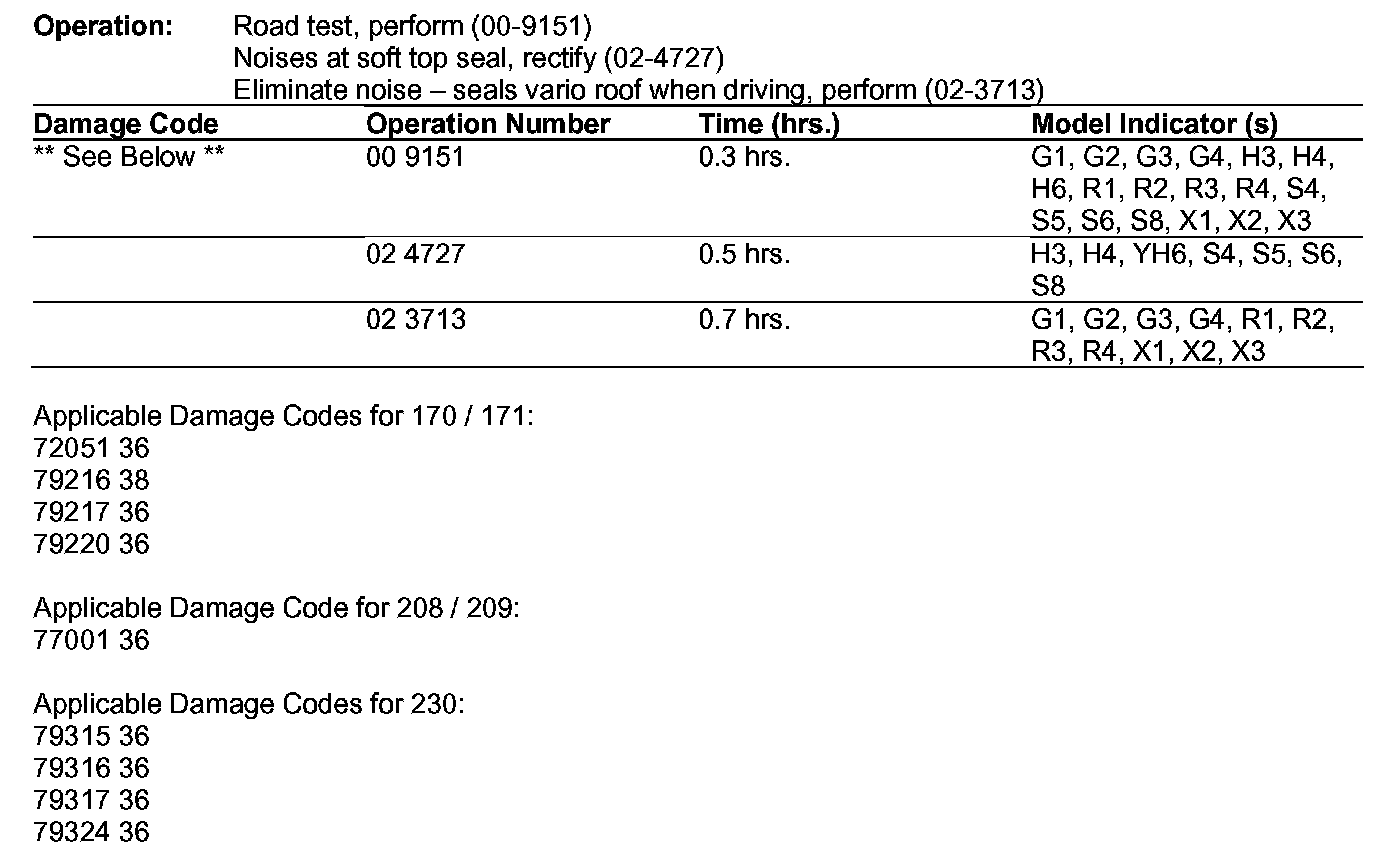 **Operation:** Road test, perform (00-9151)
Noises at soft top seal, rectify (02-4727)
Eliminate noise – seals vario roof when driving, perform (02-3713)

| Damage Code | Operation Number | Time (hrs.) | Model Indicator (s) |
|---|---|---|---|
| ** See Below ** | 00 9151 | 0.3 hrs. | G1, G2, G3, G4, H3, H4, H6, R1, R2, R3, R4, S4, S5, S6, S8, X1, X2, X3 |
| | 02 4727 | 0.5 hrs. | H3, H4, YH6, S4, S5, S6, S8 |
| | 02 3713 | 0.7 hrs. | G1, G2, G3, G4, R1, R2, R3, R4, X1, X2, X3 |

Applicable Damage Codes for 170 / 171:
72051 36
79216 38
79217 36
79220 36

Applicable Damage Code for 208 / 209:
77001 36

Applicable Damage Codes for 230:
79315 36
79316 36
79317 36
79324 36